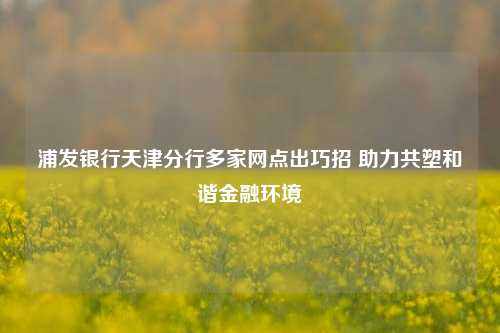 浦发银行天津分行多家网点出巧招 助力共塑和谐金融环境